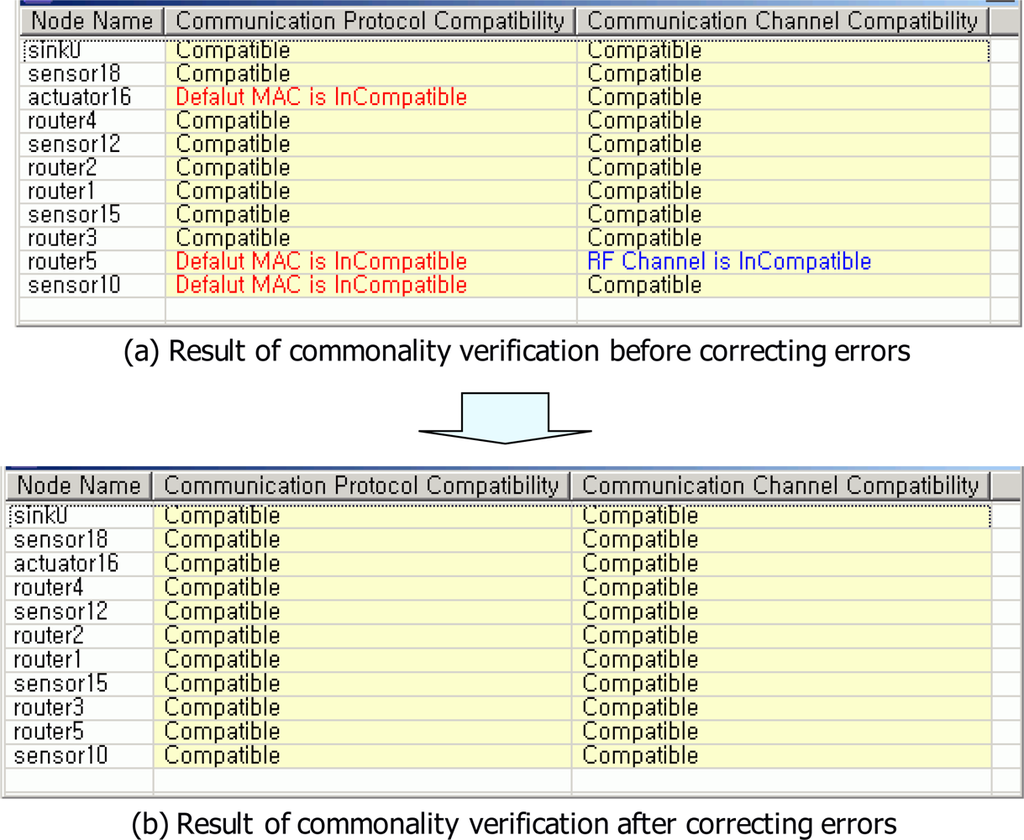 | Node Name | Communication Protocol Compatibility | Communication Channel Compatibility |
|---|---|---|
| sink0 | Compatible | Compatible |
| sensor18 | Compatible | Compatible |
| actuator16 | Defalut MAC is InCompatible | Compatible |
| router4 | Compatible | Compatible |
| sensor12 | Compatible | Compatible |
| router2 | Compatible | Compatible |
| router1 | Compatible | Compatible |
| sensor15 | Compatible | Compatible |
| router3 | Compatible | Compatible |
| router5 | Defalut MAC is InCompatible | RF Channel is InCompatible |
| sensor10 | Defalut MAC is InCompatible | Compatible |

(a) Result of commonality verification before correcting errors

| Node Name | Communication Protocol Compatibility | Communication Channel Compatibility |
|---|---|---|
| sink0 | Compatible | Compatible |
| sensor18 | Compatible | Compatible |
| actuator16 | Compatible | Compatible |
| router4 | Compatible | Compatible |
| sensor12 | Compatible | Compatible |
| router2 | Compatible | Compatible |
| router1 | Compatible | Compatible |
| sensor15 | Compatible | Compatible |
| router3 | Compatible | Compatible |
| router5 | Compatible | Compatible |
| sensor10 | Compatible | Compatible |

(b) Result of commonality verification after correcting errors